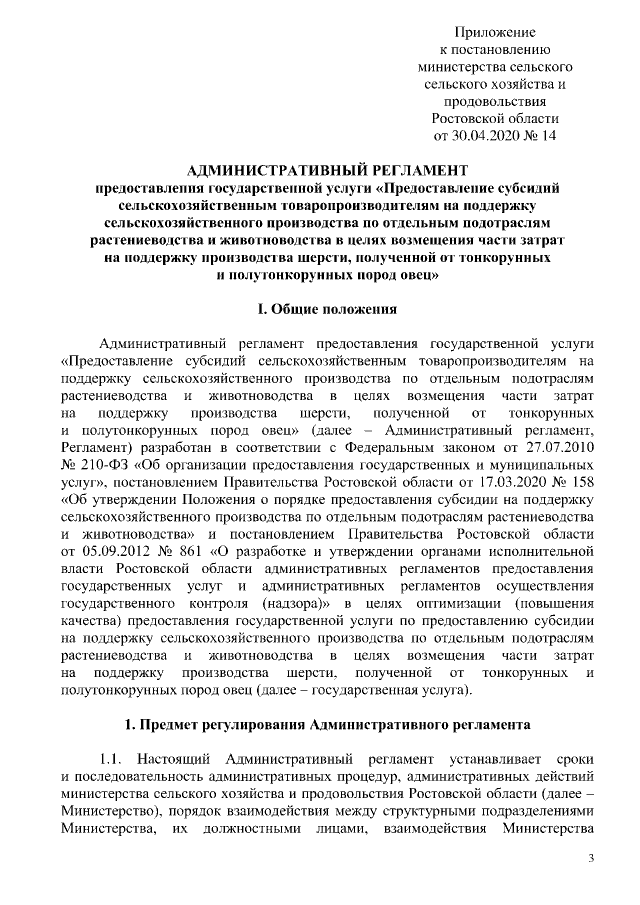 Приложение
к постановлению
министерства сельского
сельского хозяйства и
продовольствия
Ростовской области
от 30.04.2020 № 14

АДМИНИСТРАТИВНЫЙ РЕГЛАМЕНТ
предоставления государственной услуги «Предоставление субсидий сельскохозяйственным товаропроизводителям на поддержку сельскохозяйственного производства по отдельным подотраслям растениеводства и животноводства в целях возмещения части затрат на поддержку производства шерсти, полученной от тонкорунных и полутонкорунных пород овец»

I. Общие положения

Административный регламент предоставления государственной услуги «Предоставление субсидий сельскохозяйственным товаропроизводителям на поддержку сельскохозяйственного производства по отдельным подотраслям растениеводства и животноводства в целях возмещения части затрат на поддержку производства шерсти, полученной от тонкорунных и полутонкорунных пород овец» (далее – Административный регламент, Регламент) разработан в соответствии с Федеральным законом от 27.07.2010 № 210-ФЗ «Об организации предоставления государственных и муниципальных услуг», постановлением Правительства Ростовской области от 17.03.2020 № 158 «Об утверждении Положения о порядке предоставления субсидии на поддержку сельскохозяйственного производства по отдельным подотраслям растениеводства и животноводства» и постановлением Правительства Ростовской области от 05.09.2012 № 861 «О разработке и утверждении органами исполнительной власти Ростовской области административных регламентов предоставления государственных услуг и административных регламентов осуществления государственного контроля (надзора)» в целях оптимизации (повышения качества) предоставления государственной услуги по предоставлению субсидии на поддержку сельскохозяйственного производства по отдельным подотраслям растениеводства и животноводства в целях возмещения части затрат на поддержку производства шерсти, полученной от тонкорунных и полутонкорунных пород овец (далее – государственная услуга).

1. Предмет регулирования Административного регламента

1.1. Настоящий Административный регламент устанавливает сроки и последовательность административных процедур, административных действий министерства сельского хозяйства и продовольствия Ростовской области (далее – Министерство), порядок взаимодействия между структурными подразделениями Министерства, их должностными лицами, взаимодействия Министерства

3